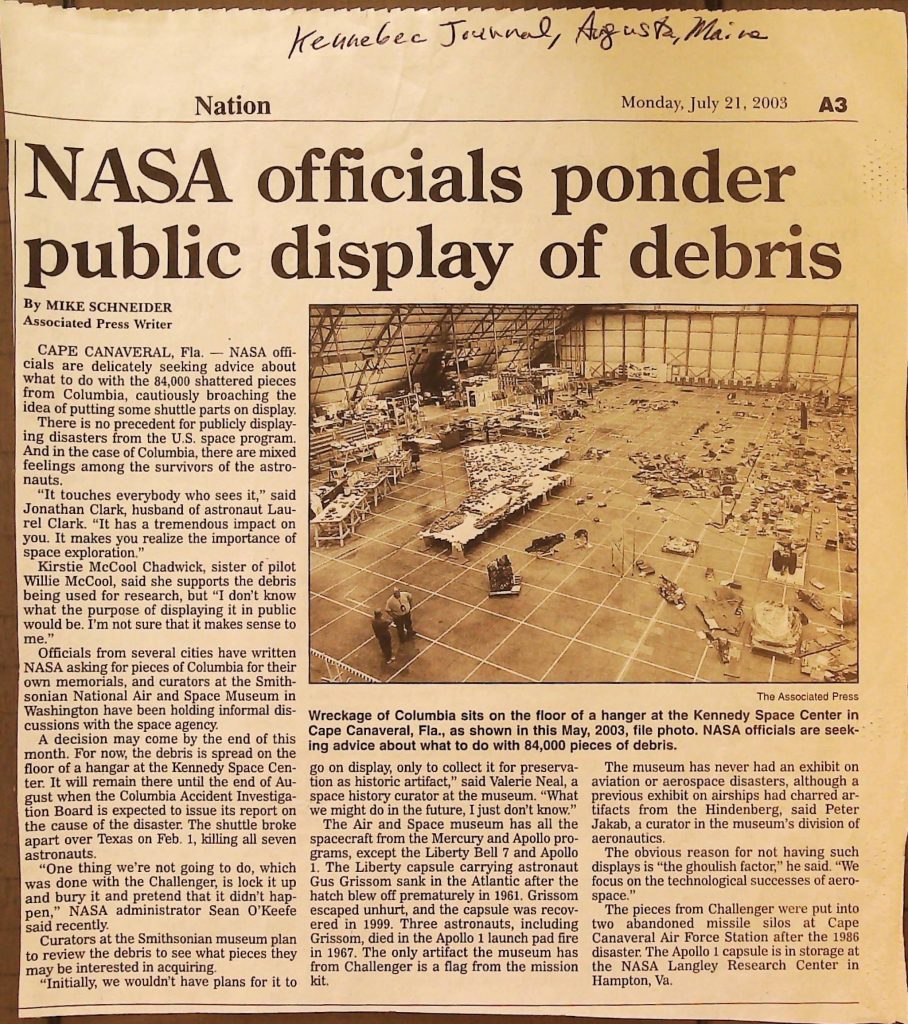 Kennebec Journal, Augusta, Maine

Nation

Monday, July 21, 2003 A3

NASA officials ponder public display of debris

By MIKE SCHNEIDER
Associated Press Writer

CAPE CANAVERAL, Fla. — NASA officials are delicately seeking advice about what to do with the 84,000 shattered pieces from Columbia, cautiously broaching the idea of putting some shuttle parts on display.

There is no precedent for publicly displaying disasters from the U.S. space program. And in the case of Columbia, there are mixed feelings among the survivors of the astronauts.

"It touches everybody who sees it," said Jonathan Clark, husband of astronaut Laurel Clark. "It has a tremendous impact on you. It makes you realize the importance of space exploration."

Kirstie McCool Chadwick, sister of pilot Willie McCool, said she supports the debris being used for research, but "I don't know what the purpose of displaying it in public would be. I'm not sure that it makes sense to me."

Officials from several cities have written NASA asking for pieces of Columbia for their own memorials, and curators at the Smithsonian National Air and Space Museum in Washington have been holding informal discussions with the space agency.

A decision may come by the end of this month. For now, the debris is spread on the floor of a hangar at the Kennedy Space Center. It will remain there until the end of August when the Columbia Accident Investigation Board is expected to issue its report on the cause of the disaster. The shuttle broke apart over Texas on Feb. 1, killing all seven astronauts.

"One thing we're not going to do, which was done with the Challenger, is lock it up and bury it and pretend that it didn't happen," NASA administrator Sean O'Keefe said recently.

Curators at the Smithsonian museum plan to review the debris to see what pieces they may be interested in acquiring.

"Initially, we wouldn't have plans for it to go on display, only to collect it for preservation as historic artifact," said Valerie Neal, a space history curator at the museum. "What we might do in the future, I just don't know."

The Air and Space museum has all the spacecraft from the Mercury and Apollo programs, except the Liberty Bell 7 and Apollo 1. The Liberty capsule carrying astronaut Gus Grissom sank in the Atlantic after the hatch blew off prematurely in 1961. Grissom escaped unhurt, and the capsule was recovered in 1999. Three astronauts, including Grissom, died in the Apollo 1 launch pad fire in 1967. The only artifact the museum has from Challenger is a flag from the mission kit.

The museum has never had an exhibit on aviation or aerospace disasters, although a previous exhibit on airships had charred artifacts from the Hindenberg, said Peter Jakab, a curator in the museum's division of aeronautics.

The obvious reason for not having such displays is "the ghoulish factor," he said. "We focus on the technological successes of aerospace."

The pieces from Challenger were put into two abandoned missile silos at Cape Canaveral Air Force Station after the 1986 disaster. The Apollo 1 capsule is in storage at the NASA Langley Research Center in Hampton, Va.

The Associated Press

Wreckage of Columbia sits on the floor of a hanger at the Kennedy Space Center in Cape Canaveral, Fla., as shown in this May, 2003, file photo. NASA officials are seeking advice about what to do with 84,000 pieces of debris.